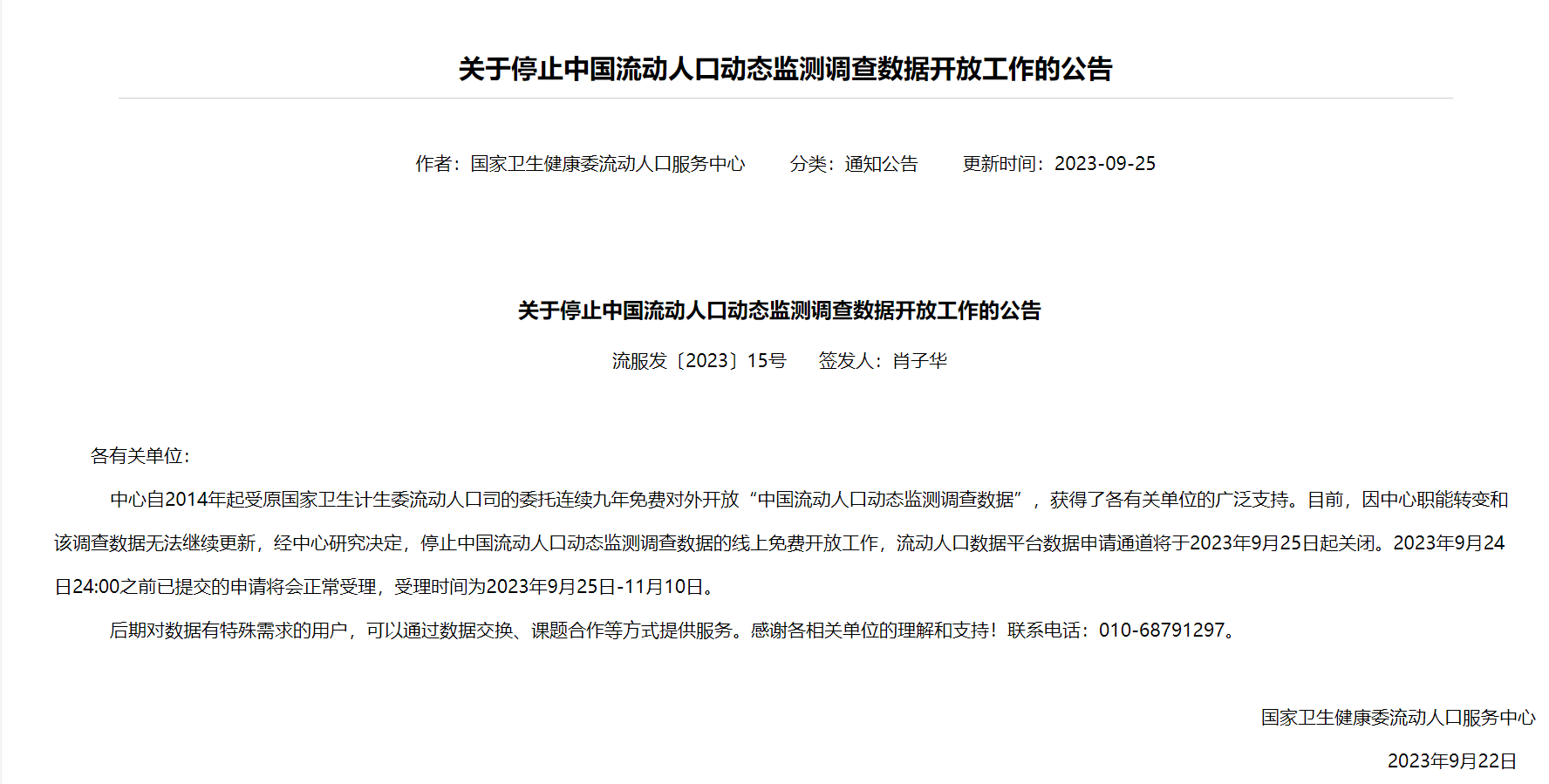 关于停止中国流动人口动态监测调查数据开放工作的公告

作者：国家卫生健康委流动人口服务中心　　分类：通知公告　　更新时间：2023-09-25

关于停止中国流动人口动态监测调查数据开放工作的公告

流服发〔2023〕15号　　签发人：肖子华

各有关单位：

中心自2014年起受原国家卫生计生委流动人口司的委托连续九年免费对外开放“中国流动人口动态监测调查数据”，获得了各有关单位的广泛支持。目前，因中心职能转变和该调查数据无法继续更新，经中心研究决定，停止中国流动人口动态监测调查数据的线上免费开放工作，流动人口数据平台数据申请通道将于2023年9月25日起关闭。2023年9月24日24:00之前已提交的申请将会正常受理，受理时间为2023年9月25日-11月10日。

后期对数据有特殊需求的用户，可以通过数据交换、课题合作等方式提供服务。感谢各相关单位的理解和支持！联系电话：010-68791297。

国家卫生健康委流动人口服务中心

2023年9月22日